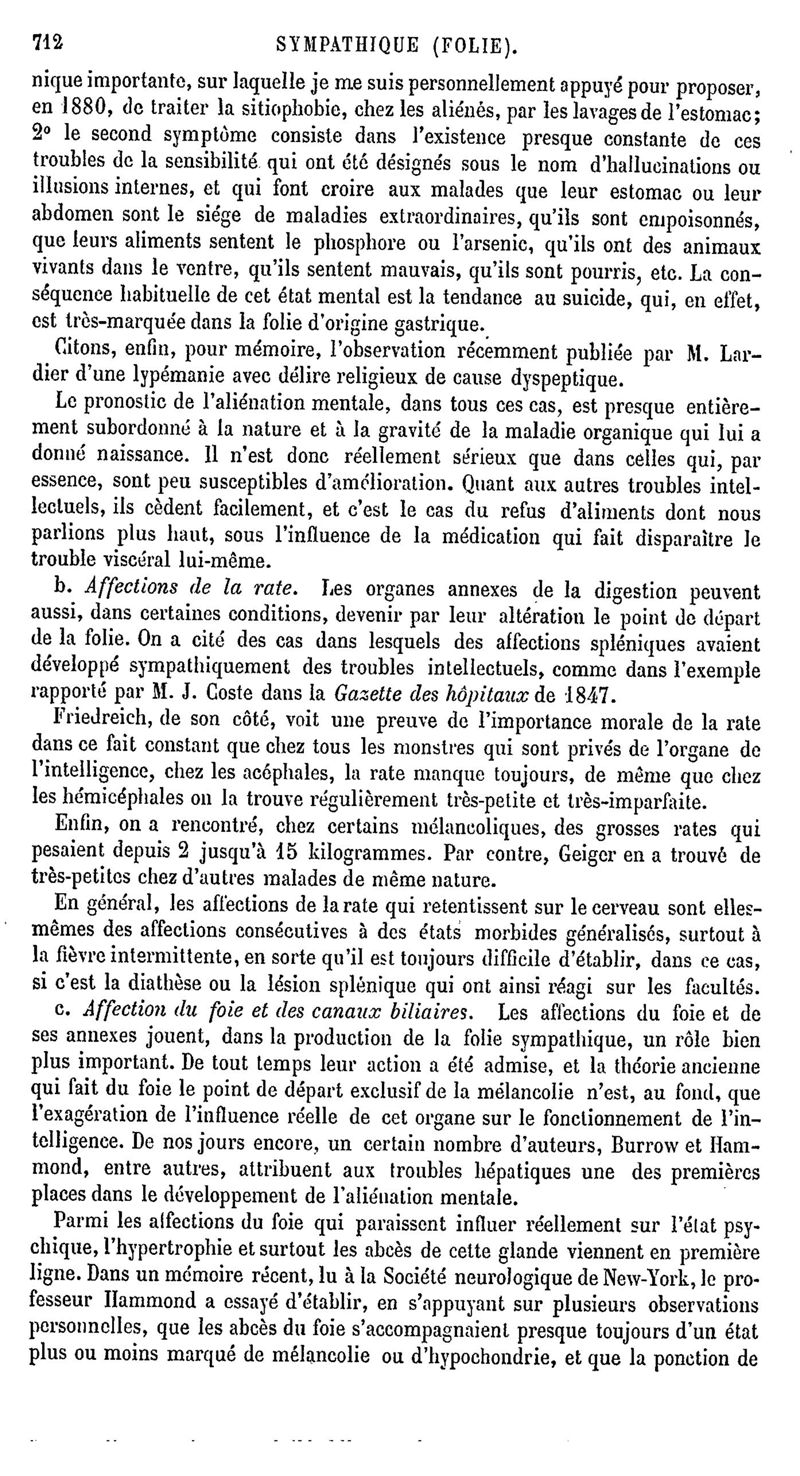 712 SYMPATHIQUE (FOLIE).

nique importante, sur laquelle je me suis personnellement appuyé pour proposer, en 1880, de traiter la sitiophobie, chez les aliénés, par les lavages de l'estomac; 2° le second symptôme consiste dans l'existence presque constante de ces troubles de la sensibilité qui ont été désignés sous le nom d'hallucinations ou illusions internes, et qui font croire aux malades que leur estomac ou leur abdomen sont le siége de maladies extraordinaires, qu'ils sont empoisonnés, que leurs aliments sentent le phosphore ou l'arsenic, qu'ils ont des animaux vivants dans le ventre, qu'ils sentent mauvais, qu'ils sont pourris, etc. La conséquence habituelle de cet état mental est la tendance au suicide, qui, en effet, est très-marquée dans la folie d'origine gastrique.

Citons, enfin, pour mémoire, l'observation récemment publiée par M. Lardier d'une lypémanie avec délire religieux de cause dyspeptique.

Le pronostic de l'aliénation mentale, dans tous ces cas, est presque entièrement subordonné à la nature et à la gravité de la maladie organique qui lui a donné naissance. Il n'est donc réellement sérieux que dans celles qui, par essence, sont peu susceptibles d'amélioration. Quant aux autres troubles intellectuels, ils cèdent facilement, et c'est le cas du refus d'aliments dont nous parlions plus haut, sous l'influence de la médication qui fait disparaître le trouble viscéral lui-même.

b. Affections de la rate. Les organes annexes de la digestion peuvent aussi, dans certaines conditions, devenir par leur altération le point de départ de la folie. On a cité des cas dans lesquels des affections spléniques avaient développé sympathiquement des troubles intellectuels, comme dans l'exemple rapporté par M. J. Coste dans la Gazette des hôpitaux de 1847.

Friedreich, de son côté, voit une preuve de l'importance morale de la rate dans ce fait constant que chez tous les monstres qui sont privés de l'organe de l'intelligence, chez les acéphales, la rate manque toujours, de même que chez les hémicéphales on la trouve régulièrement très-petite et très-imparfaite.

Enfin, on a rencontré, chez certains mélancoliques, des grosses rates qui pesaient depuis 2 jusqu'à 15 kilogrammes. Par contre, Geiger en a trouvé de très-petites chez d'autres malades de même nature.

En général, les affections de la rate qui retentissent sur le cerveau sont elles-mêmes des affections consécutives à des états morbides généralisés, surtout à la fièvre intermittente, en sorte qu'il est toujours difficile d'établir, dans ce cas, si c'est la diathèse ou la lésion splénique qui ont ainsi réagi sur les facultés.

c. Affection du foie et des canaux biliaires. Les affections du foie et de ses annexes jouent, dans la production de la folie sympathique, un rôle bien plus important. De tout temps leur action a été admise, et la théorie ancienne qui fait du foie le point de départ exclusif de la mélancolie n'est, au fond, que l'exagération de l'influence réelle de cet organe sur le fonctionnement de l'intelligence. De nos jours encore, un certain nombre d'auteurs, Burrow et Hammond, entre autres, attribuent aux troubles hépatiques une des premières places dans le développement de l'aliénation mentale.

Parmi les affections du foie qui paraissent influer réellement sur l'état psychique, l'hypertrophie et surtout les abcès de cette glande viennent en première ligne. Dans un mémoire récent, lu à la Société neurologique de New-York, le professeur Hammond a essayé d'établir, en s'appuyant sur plusieurs observations personnelles, que les abcès du foie s'accompagnaient presque toujours d'un état plus ou moins marqué de mélancolie ou d'hypochondrie, et que la ponction de